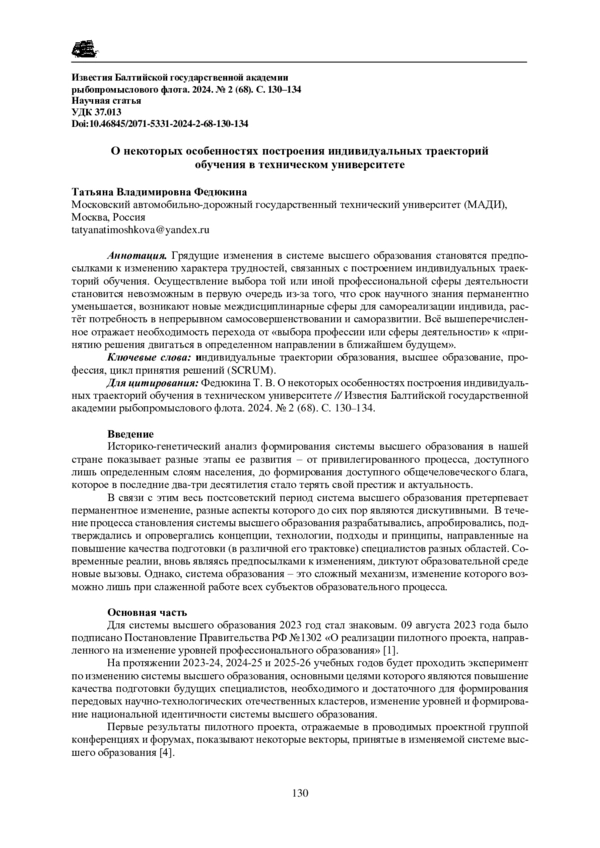 Известия Балтийской государственной академии рыбопромыслового флота. 2024. № 2 (68). С. 130–134
Научная статья
УДК 37.013
Doi:10.46845/2071-5331-2024-2-68-130-134

О некоторых особенностях построения индивидуальных траекторий обучения в техническом университете

Татьяна Владимировна Федюкина
Московский автомобильно-дорожный государственный технический университет (МАДИ), Москва, Россия
tatyanatimoshkova@yandex.ru

Аннотация. Грядущие изменения в системе высшего образования становятся предпосылками к изменению характера трудностей, связанных с построением индивидуальных траекторий обучения. Осуществление выбора той или иной профессиональной сферы деятельности становится невозможным в первую очередь из-за того, что срок научного знания перманентно уменьшается, возникают новые междисциплинарные сферы для самореализации индивида, растёт потребность в непрерывном самосовершенствовании и саморазвитии. Всё вышеперечисленное отражает необходимость перехода от «выбора профессии или сферы деятельности» к «принятию решения двигаться в определенном направлении в ближайшем будущем».
Ключевые слова: индивидуальные траектории образования, высшее образование, профессия, цикл принятия решений (SCRUM).
Для цитирования: Федюкина Т. В. О некоторых особенностях построения индивидуальных траекторий обучения в техническом университете // Известия Балтийской государственной академии рыбопромыслового флота. 2024. № 2 (68). С. 130–134.

Введение
Историко-генетический анализ формирования системы высшего образования в нашей стране показывает разные этапы ее развития – от привилегированного процесса, доступного лишь определенным слоям населения, до формирования доступного общечеловеческого блага, которое в последние два-три десятилетия стало терять свой престиж и актуальность.
В связи с этим весь постсоветский период система высшего образования претерпевает перманентное изменение, разные аспекты которого до сих пор являются дискутивными. В течение процесса становления системы высшего образования разрабатывались, апробировались, подтверждались и опровергались концепции, технологии, подходы и принципы, направленные на повышение качества подготовки (в различной его трактовке) специалистов разных областей. Современные реалии, вновь являясь предпосылками к изменениям, диктуют образовательной среде новые вызовы. Однако, система образования – это сложный механизм, изменение которого возможно лишь при слаженной работе всех субъектов образовательного процесса.

Основная часть
Для системы высшего образования 2023 год стал знаковым. 09 августа 2023 года было подписано Постановление Правительства РФ №1302 «О реализации пилотного проекта, направленного на изменение уровней профессионального образования» [1].
На протяжении 2023-24, 2024-25 и 2025-26 учебных годов будет проходить эксперимент по изменению системы высшего образования, основными целями которого являются повышение качества подготовки будущих специалистов, необходимого и достаточного для формирования передовых научно-технологических отечественных кластеров, изменение уровней и формирование национальной идентичности системы высшего образования.
Первые результаты пилотного проекта, отражаемые в проводимых проектной группой конференциях и форумах, показывают некоторые векторы, принятые в изменяемой системе высшего образования [4].

130